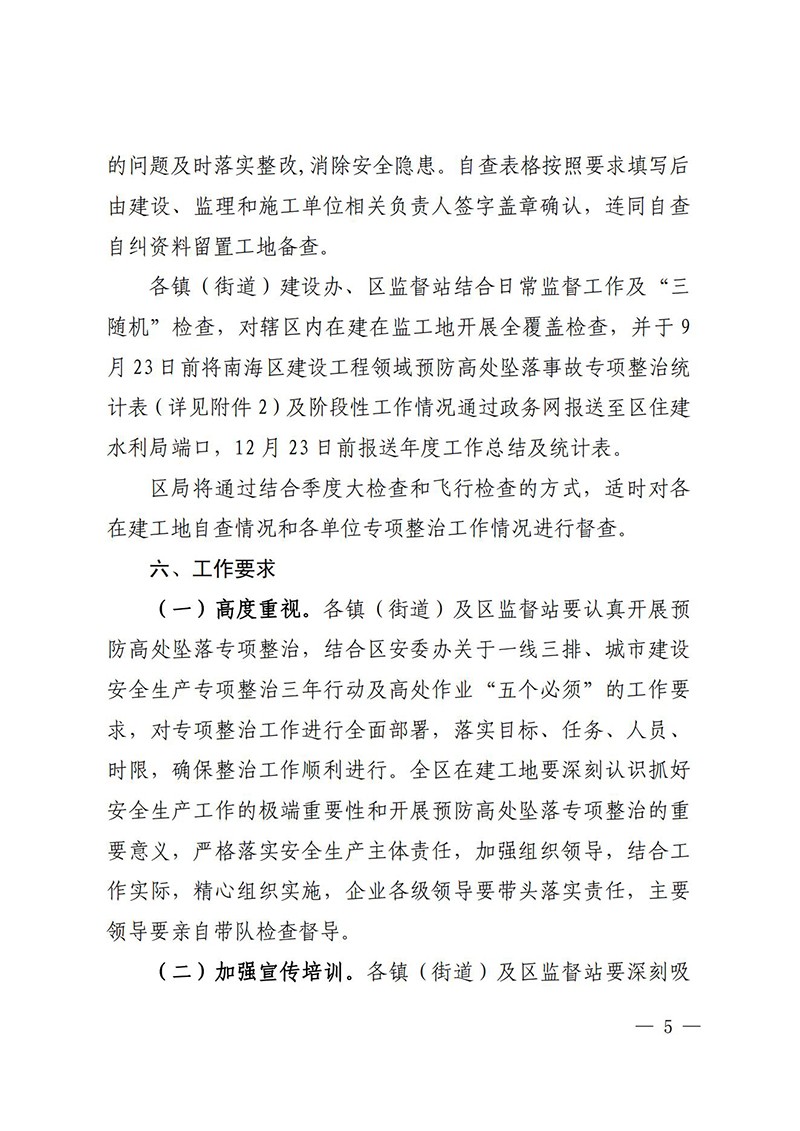 的问题及时落实整改,消除安全隐患。自查表格按照要求填写后由建设、监理和施工单位相关负责人签字盖章确认，连同自查自纠资料留置工地备查。

各镇（街道）建设办、区监督站结合日常监督工作及“三随机”检查，对辖区内在建在监工地开展全覆盖检查，并于9月23日前将南海区建设工程领域预防高处坠落事故专项整治统计表（详见附件2）及阶段性工作情况通过政务网报送至区住建水利局端口，12月23日前报送年度工作总结及统计表。

区局将通过结合季度大检查和飞行检查的方式，适时对各在建工地自查情况和各单位专项整治工作情况进行督查。

六、工作要求

（一）高度重视。各镇（街道）及区监督站要认真开展预防高处坠落专项整治，结合区安委办关于一线三排、城市建设安全生产专项整治三年行动及高处作业“五个必须”的工作要求，对专项整治工作进行全面部署，落实目标、任务、人员、时限，确保整治工作顺利进行。全区在建工地要深刻认识抓好安全生产工作的极端重要性和开展预防高处坠落专项整治的重要意义，严格落实安全生产主体责任，加强组织领导，结合工作实际，精心组织实施，企业各级领导要带头落实责任，主要领导要亲自带队检查督导。

（二）加强宣传培训。各镇（街道）及区监督站要深刻吸

— 5 —